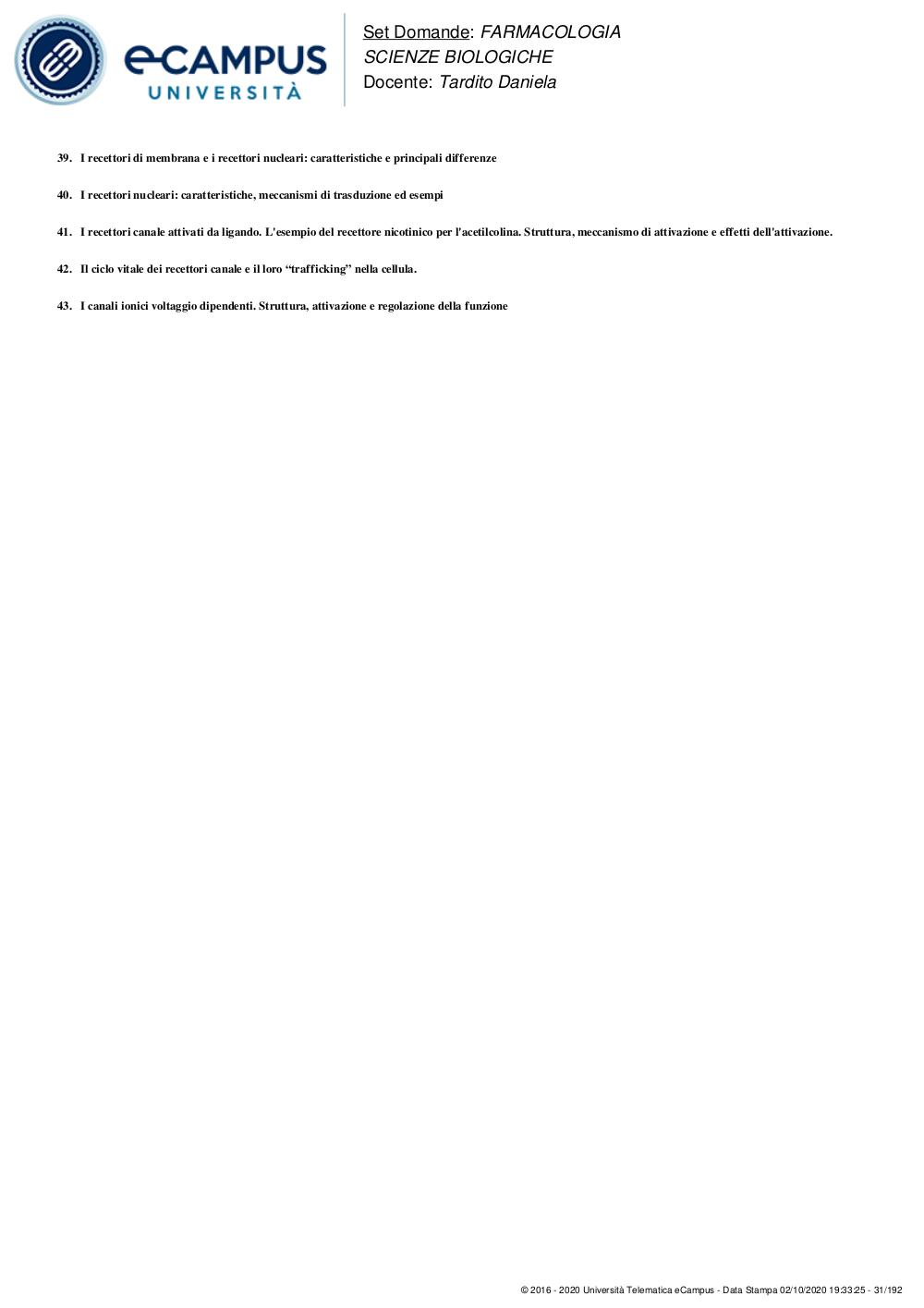 eCAMPUS
UNIVERSITÀ

Set Domande: FARMACOLOGIA
SCIENZE BIOLOGICHE
Docente: Tardito Daniela

39. I recettori di membrana e i recettori nucleari: caratteristiche e principali differenze

40. I recettori nucleari: caratteristiche, meccanismi di trasduzione ed esempi

41. I recettori canale attivati da ligando. L'esempio del recettore nicotinico per l'acetilcolina. Struttura, meccanismo di attivazione e effetti dell'attivazione.

42. Il ciclo vitale dei recettori canale e il loro “trafficking” nella cellula.

43. I canali ionici voltaggio dipendenti. Struttura, attivazione e regolazione della funzione

© 2016 - 2020 Università Telematica eCampus - Data Stampa 02/10/2020 19:33:25 - 31/192